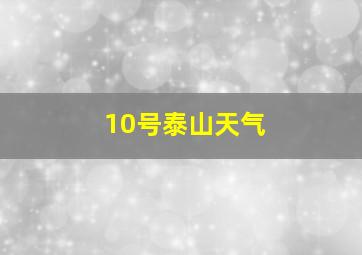 10号泰山天气